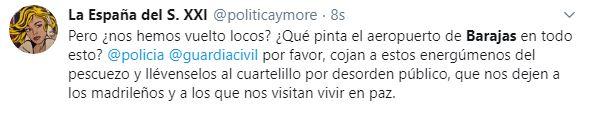 La España del S. XXI @politicaymore · 8s
Pero ¿nos hemos vuelto locos? ¿Qué pinta el aeropuerto de Barajas en todo esto? @policia @guardiacivil por favor, cojan a estos energúmenos del pescuezo y llévenselos al cuartelillo por desorden público, que nos dejen a los madrileños y a los que nos visitan vivir en paz.